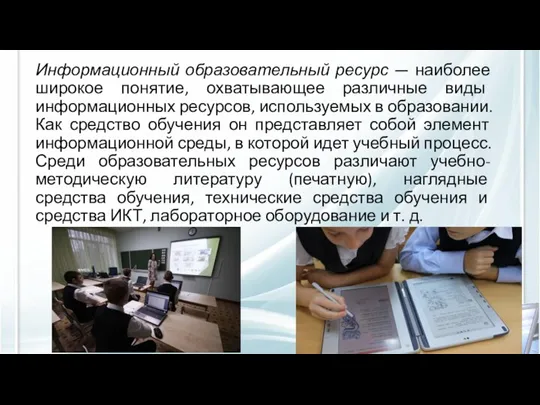 Информационный образовательный ресурс — наиболее широкое понятие, охватывающее различные виды информационных ресурсов, используемых в образовании. Как средство обучения он представляет собой элемент информационной среды, в которой идет учебный процесс. Среди образовательных ресурсов различают учебно-методическую литературу (печатную), наглядные средства обучения, технические средства обучения и средства ИКТ, лабораторное оборудование и т. д.